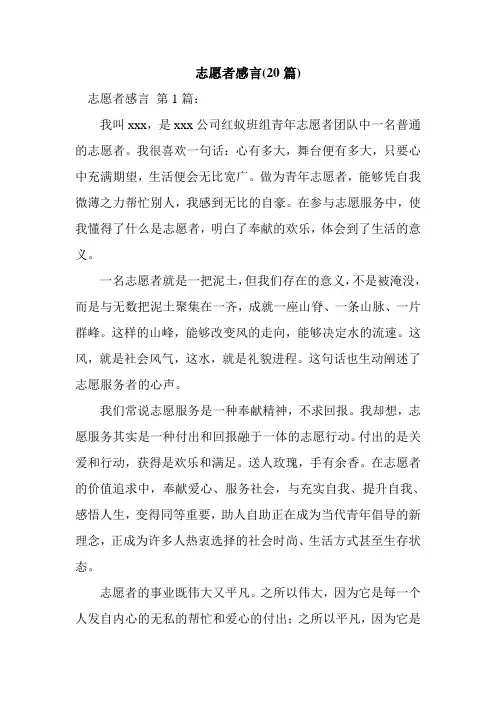 志愿者感言(20 篇)

志愿者感言 第 1 篇：

我叫 xxx，是 xxx 公司红蚁班组青年志愿者团队中一名普通的志愿者。我很喜欢一句话：心有多大，舞台便有多大，只要心中充满期望，生活便会无比宽广。做为青年志愿者，能够凭自我微薄之力帮忙别人，我感到无比的自豪。在参与志愿服务中，使我懂得了什么是志愿者，明白了奉献的欢乐，体会到了生活的意义。

一名志愿者就是一把泥土，但我们存在的意义，不是被淹没，而是与无数把泥土聚集在一齐，成就一座山脊、一条山脉、一片群峰。这样的山峰，能够改变风的走向，能够决定水的流速。这风，就是社会风气，这水，就是礼貌进程。这句话也生动阐述了志愿服务者的心声。

我们常说志愿服务是一种奉献精神，不求回报。我却想，志愿服务其实是一种付出和回报融于一体的志愿行动。付出的是关爱和行动，获得是欢乐和满足。送人玫瑰，手有余香。在志愿者的价值追求中，奉献爱心、服务社会，与充实自我、提升自我、感悟人生，变得同等重要，助人自助正在成为当代青年倡导的新理念，正成为许多人热衷选择的社会时尚、生活方式甚至生存状态。

志愿者的事业既伟大又平凡。之所以伟大，因为它是每一个人发自内心的无私的帮忙和爱心的付出；之所以平凡，因为它是